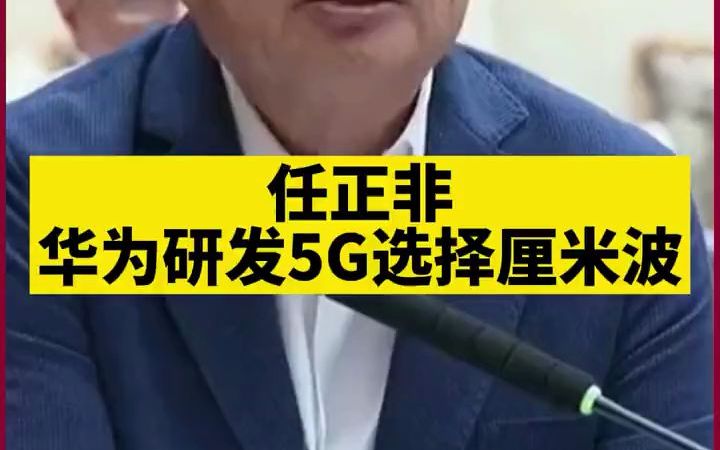 任正非
华为研发5G选择厘米波